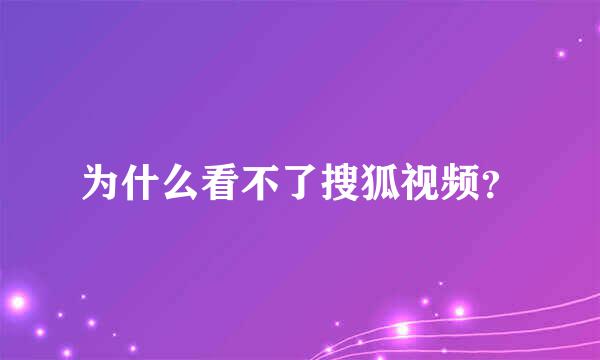 为什么看不了搜狐视频?